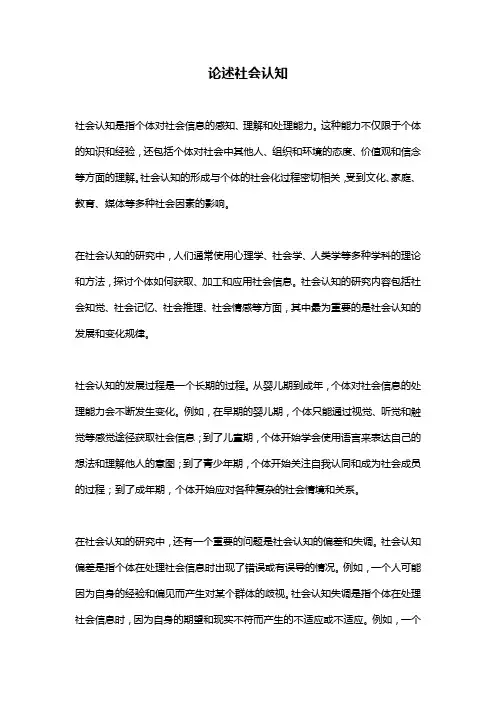 论述社会认知

社会认知是指个体对社会信息的感知、理解和处理能力。这种能力不仅限于个体的知识和经验，还包括个体对社会中其他人、组织和环境的态度、价值观和信念等方面的理解。社会认知的形成与个体的社会化过程密切相关，受到文化、家庭、教育、媒体等多种社会因素的影响。

在社会认知的研究中，人们通常使用心理学、社会学、人类学等多种学科的理论和方法，探讨个体如何获取、加工和应用社会信息。社会认知的研究内容包括社会知觉、社会记忆、社会推理、社会情感等方面，其中最为重要的是社会认知的发展和变化规律。

社会认知的发展过程是一个长期的过程。从婴儿期到成年，个体对社会信息的处理能力会不断发生变化。例如，在早期的婴儿期，个体只能通过视觉、听觉和触觉等感觉途径获取社会信息；到了儿童期，个体开始学会使用语言来表达自己的想法和理解他人的意图；到了青少年期，个体开始关注自我认同和成为社会成员的过程；到了成年期，个体开始应对各种复杂的社会情境和关系。

在社会认知的研究中，还有一个重要的问题是社会认知的偏差和失调。社会认知偏差是指个体在处理社会信息时出现了错误或有误导的情况。例如，一个人可能因为自身的经验和偏见而产生对某个群体的歧视。社会认知失调是指个体在处理社会信息时，因为自身的期望和现实不符而产生的不适应或不适应。例如，一个